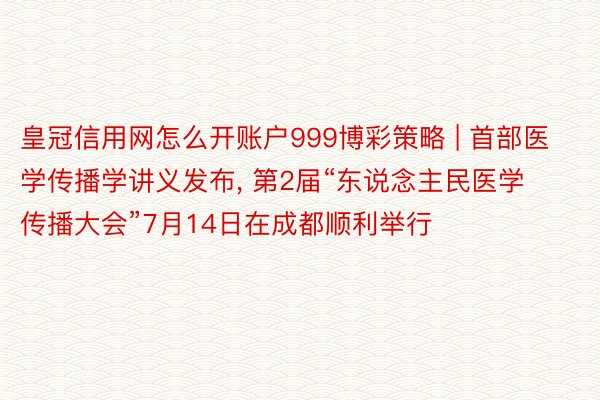 皇冠信用网怎么开账户999博彩策略 | 首部医学传播学讲义发布, 第2届“东说念主民医学传播大会”7月14日在成都顺利举行